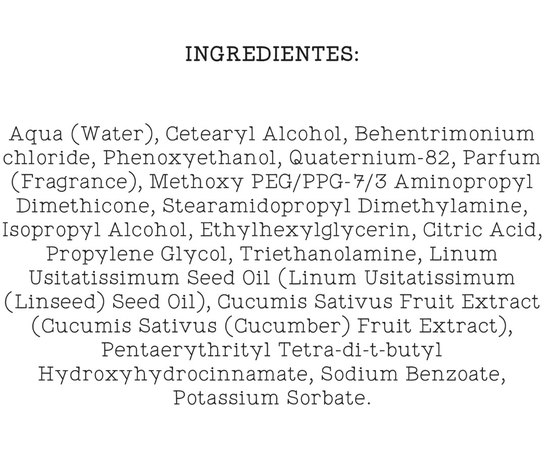 INGREDIENTES:

Aqua (Water), Cetearyl Alcohol, Behentrimonium chloride, Phenoxyethanol, Quaternium-82, Parfum (Fragrance), Methoxy PEG/PPG-7/3 Aminopropyl Dimethicone, Stearamidopropyl Dimethylamine, Isopropyl Alcohol, Ethylhexylglycerin, Citric Acid, Propylene Glycol, Triethanolamine, Linum Usitatissimum Seed Oil (Linum Usitatissimum (Linseed) Seed Oil), Cucumis Sativus Fruit Extract (Cucumis Sativus (Cucumber) Fruit Extract), Pentaerythrityl Tetra-di-t-butyl Hydroxyhydrocinnamate, Sodium Benzoate, Potassium Sorbate.